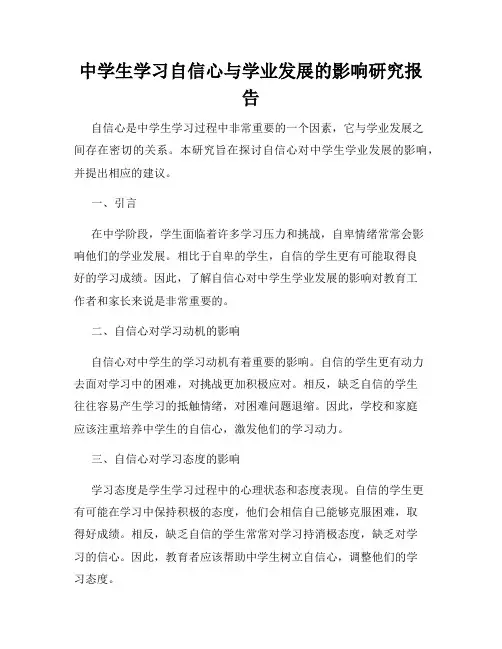 中学生学习自信心与学业发展的影响研究报告

自信心是中学生学习过程中非常重要的一个因素，它与学业发展之间存在密切的关系。本研究旨在探讨自信心对中学生学业发展的影响，并提出相应的建议。

一、引言

在中学阶段，学生面临着许多学习压力和挑战，自卑情绪常常会影响他们的学业发展。相比于自卑的学生，自信的学生更有可能取得良好的学习成绩。因此，了解自信心对中学生学业发展的影响对教育工作者和家长来说是非常重要的。

二、自信心对学习动机的影响

自信心对中学生的学习动机有着重要的影响。自信的学生更有动力去面对学习中的困难，对挑战更加积极应对。相反，缺乏自信的学生往往容易产生学习的抵触情绪，对困难问题退缩。因此，学校和家庭应该注重培养中学生的自信心，激发他们的学习动力。

三、自信心对学习态度的影响

学习态度是学生学习过程中的心理状态和态度表现。自信的学生更有可能在学习中保持积极的态度，他们会相信自己能够克服困难，取得好成绩。相反，缺乏自信的学生常常对学习持消极态度，缺乏对学习的信心。因此，教育者应该帮助中学生树立自信心，调整他们的学习态度。